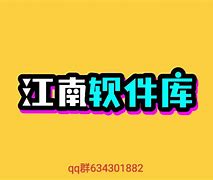 江南软件库

qq群634301882